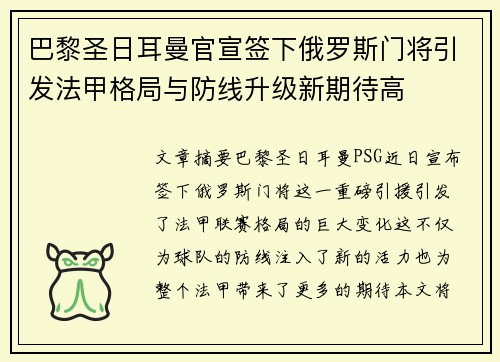 巴黎圣日耳曼官宣签下俄罗斯门将引发法甲格局与防线升级新期待高

文章摘要巴黎圣日耳曼PSG近日宣布签下俄罗斯门将这一重磅引援引发了法甲联赛格局的巨大变化这不仅为球队的防线注入了新的活力也为整个法甲带来了更多的期待本文将